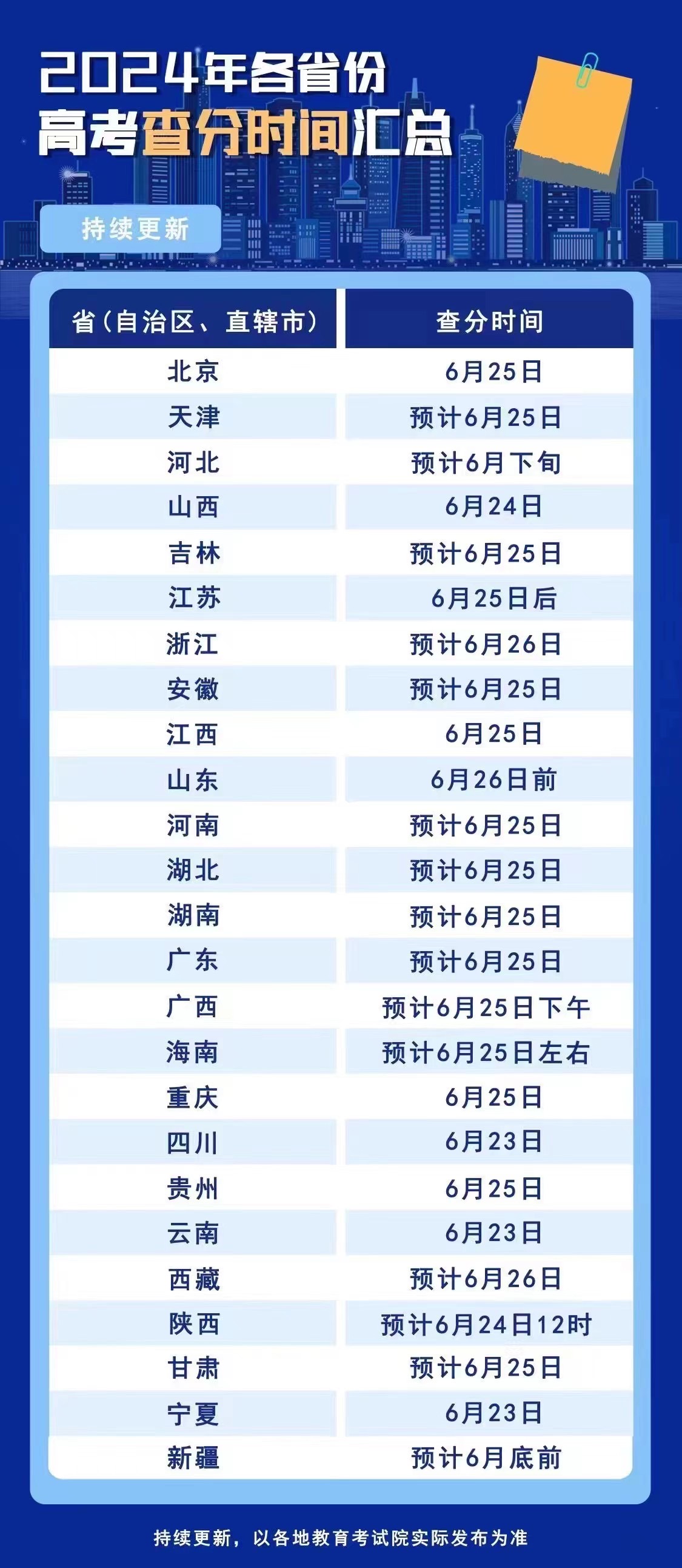 2024年各省份
高考查分时间汇总

持续更新

| 省（自治区、直辖市） | 查分时间 |
|---|---|
| 北京 | 6月25日 |
| 天津 | 预计6月25日 |
| 河北 | 预计6月下旬 |
| 山西 | 6月24日 |
| 吉林 | 预计6月25日 |
| 江苏 | 6月25日后 |
| 浙江 | 预计6月26日 |
| 安徽 | 预计6月25日 |
| 江西 | 6月25日 |
| 山东 | 6月26日前 |
| 河南 | 预计6月25日 |
| 湖北 | 预计6月25日 |
| 湖南 | 预计6月25日 |
| 广东 | 预计6月25日 |
| 广西 | 预计6月25日下午 |
| 海南 | 预计6月25日左右 |
| 重庆 | 6月25日 |
| 四川 | 6月23日 |
| 贵州 | 6月25日 |
| 云南 | 6月23日 |
| 西藏 | 预计6月26日 |
| 陕西 | 预计6月24日12时 |
| 甘肃 | 预计6月25日 |
| 宁夏 | 6月23日 |
| 新疆 | 预计6月底前 |

持续更新，以各地教育考试院实际发布为准